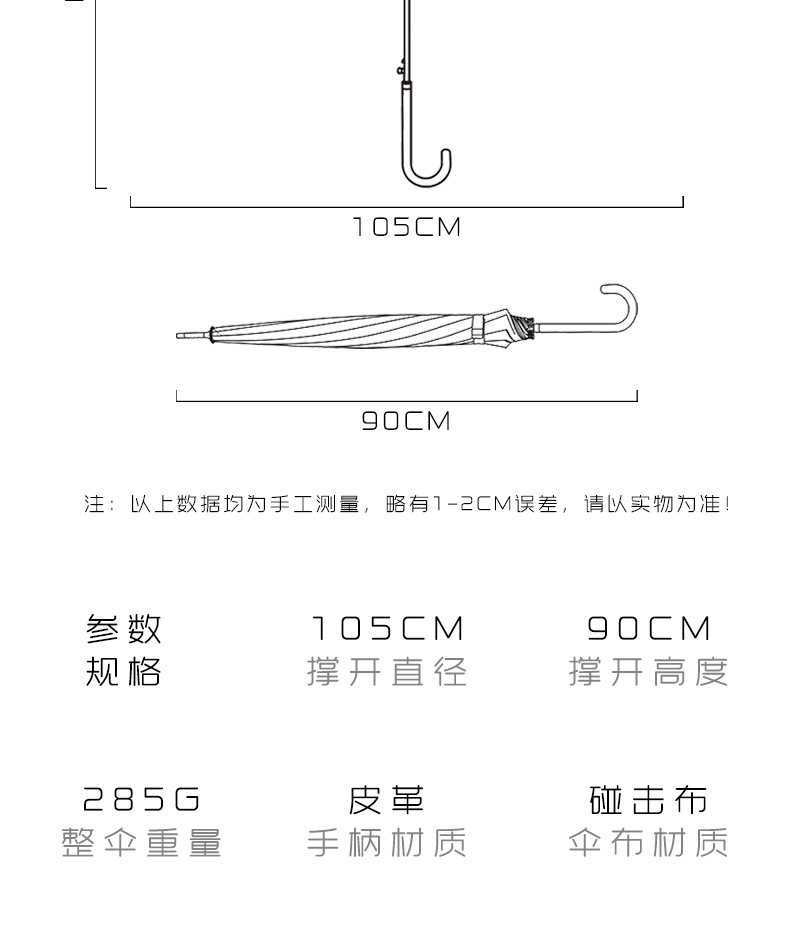 105CM

90CM

注：以上数据均为手工测量，略有1-2CM误差，请以实物为准！

参数
规格

105CM
撑开直径

90CM
撑开高度

285G
整伞重量

皮革
手柄材质

碰击布
伞布材质